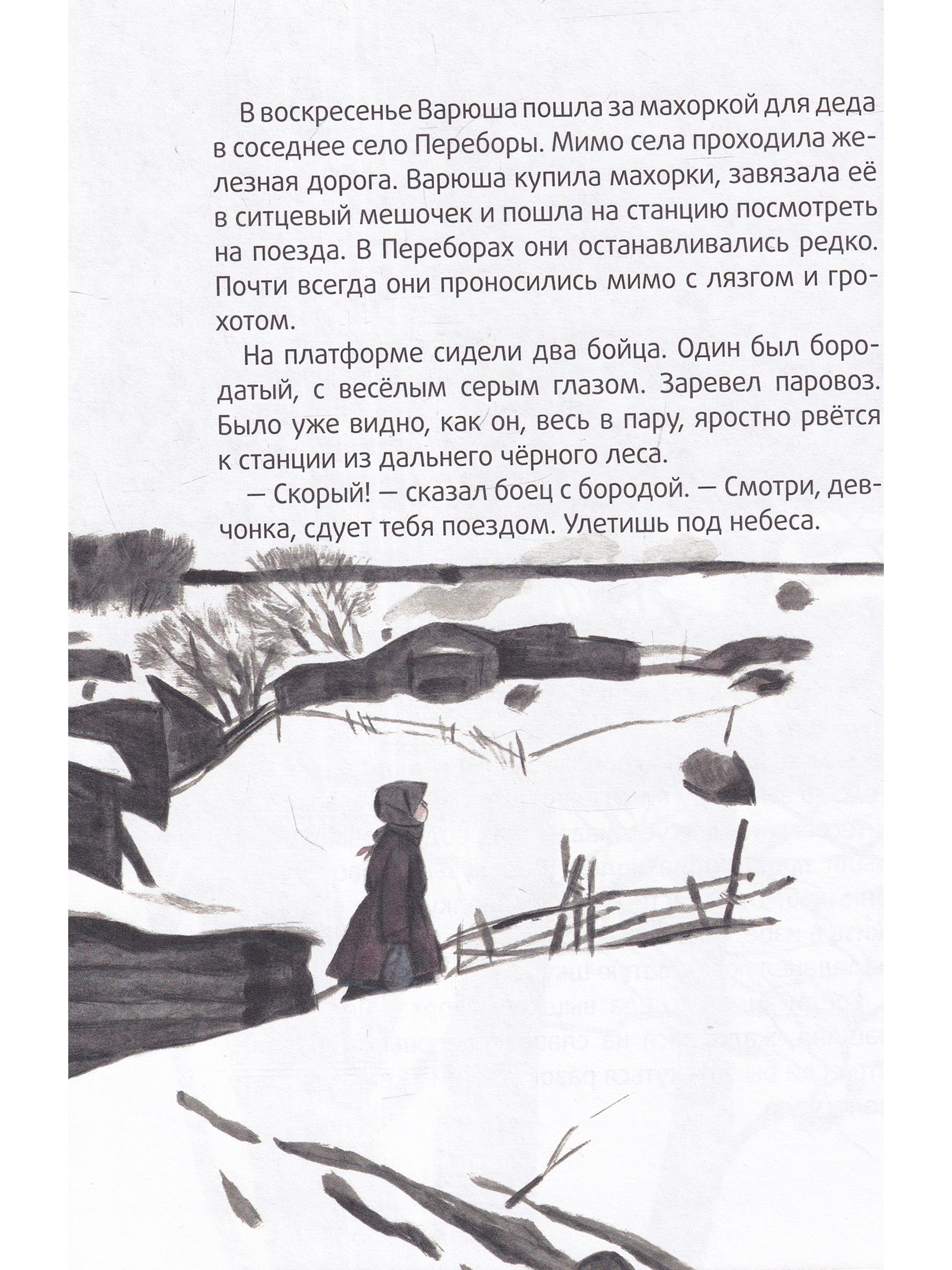 В воскресенье Варюша пошла за махоркой для деда в соседнее село Переборы. Мимо села проходила железная дорога. Варюша купила махорки, завязала её в ситцевый мешочек и пошла на станцию посмотреть на поезда. В Переборах они останавливались редко. Почти всегда они проносились мимо с лязгом и грохотом.

На платформе сидели два бойца. Один был бородатый, с весёлым серым глазом. Заревел паровоз. Было уже видно, как он, весь в пару, яростно рвётся к станции из дальнего чёрного леса.

— Скорый! — сказал боец с бородой. — Смотри, девчонка, сдует тебя поездом. Улетишь под небеса.